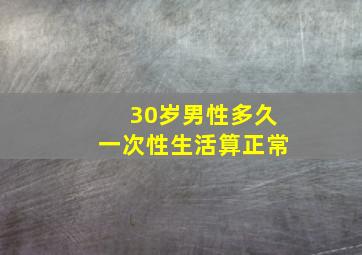 30岁男性多久
一次性生活算正常